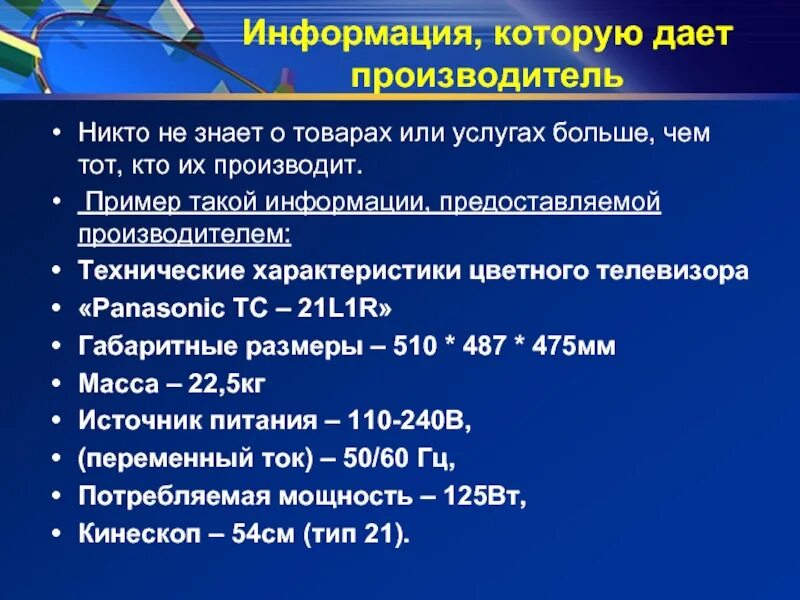 Информация, которую дает производитель

• Никто не знает о товарах или услугах больше, чем тот, кто их производит.
• Пример такой информации, предоставляемой производителем:
• Технические характеристики цветного телевизора
• «Panasonic TC – 21L1R»
• Габаритные размеры – 510 * 487 * 475мм
• Масса – 22,5кг
• Источник питания – 110-240В,
• (переменный ток) – 50/60 Гц,
• Потребляемая мощность – 125Вт,
• Кинескоп – 54см (тип 21).